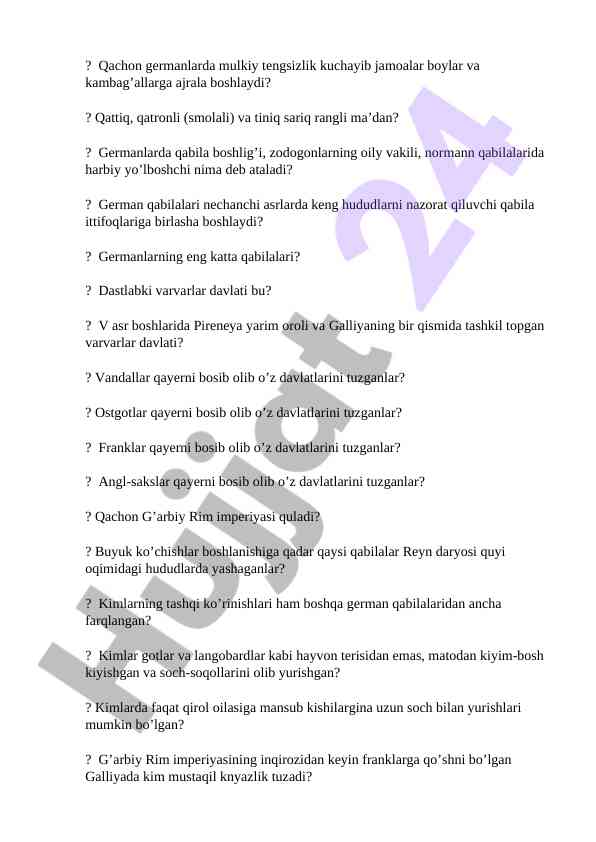 ? Qachon germanlarda mulkiy tengsizlik kuchayib jamoalar boylar va kambag’allarga ajrala boshlaydi?

? Qattiq, qatronli (smolali) va tiniq sariq rangli ma’dan?

? Germanlarda qabila boshlig’i, zodogonlarning oily vakili, normann qabilalarida harbiy yo’lboshchi nima deb ataladi?

? German qabilalari nechanchi asrlarda keng hududlarni nazorat qiluvchi qabila ittifoqlariga birlasha boshlaydi?

? Germanlarning eng katta qabilalari?

? Dastlabki varvarlar davlati bu?

? V asr boshlarida Pireneya yarim oroli va Galliyaning bir qismida tashkil topgan varvarlar davlati?

? Vandallar qayerni bosib olib o’z davlatlarini tuzganlar?

? Ostgotlar qayerni bosib olib o’z davlatlarini tuzganlar?

? Franklar qayerni bosib olib o’z davlatlarini tuzganlar?

? Angl-sakslar qayerni bosib olib o’z davlatlarini tuzganlar?

? Qachon G’arbiy Rim imperiyasi quladi?

? Buyuk ko’chishlar boshlanishiga qadar qaysi qabilalar Reyn daryosi quyi oqimidagi hududlarda yashaganlar?

? Kimlarning tashqi ko’rinishlari ham boshqa german qabilalaridan ancha farqlangan?

? Kimlar gotlar va langobardlar kabi hayvon terisidan emas, matodan kiyim-bosh kiyishgan va soch-soqollarini olib yurishgan?

? Kimlarda faqat qirol oilasiga mansub kishilargina uzun soch bilan yurishlari mumkin bo’lgan?

? G’arbiy Rim imperiyasining inqirozidan keyin franklarga qo’shni bo’lgan Galliyada kim mustaqil knyazlik tuzadi?

Hujjat 24